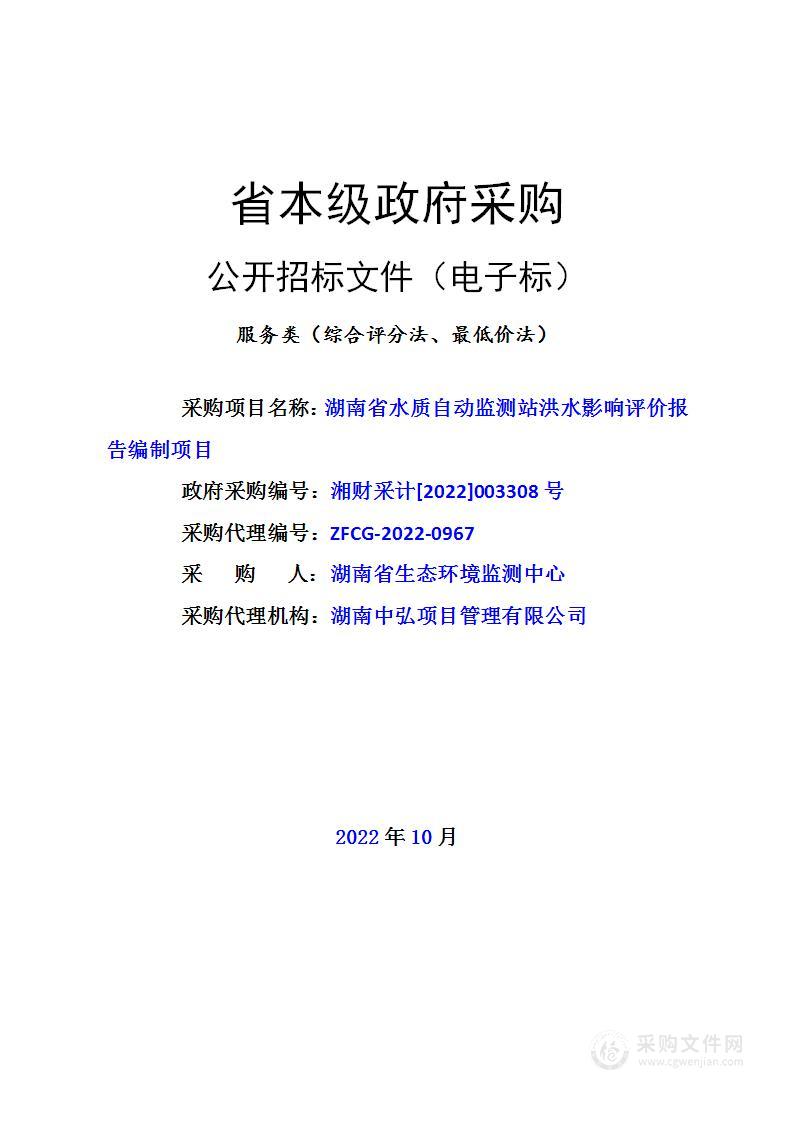 省本级政府采购

公开招标文件（电子标）

服务类（综合评分法、最低价法）

采购项目名称：湖南省水质自动监测站洪水影响评价报告编制项目

政府采购编号：湘财采计[2022]003308 号

采购代理编号：ZFCG-2022-0967

采 购 人：湖南省生态环境监测中心

采购代理机构：湖南中弘项目管理有限公司

2022 年 10 月

采购文件网
www.cgwenjian.com